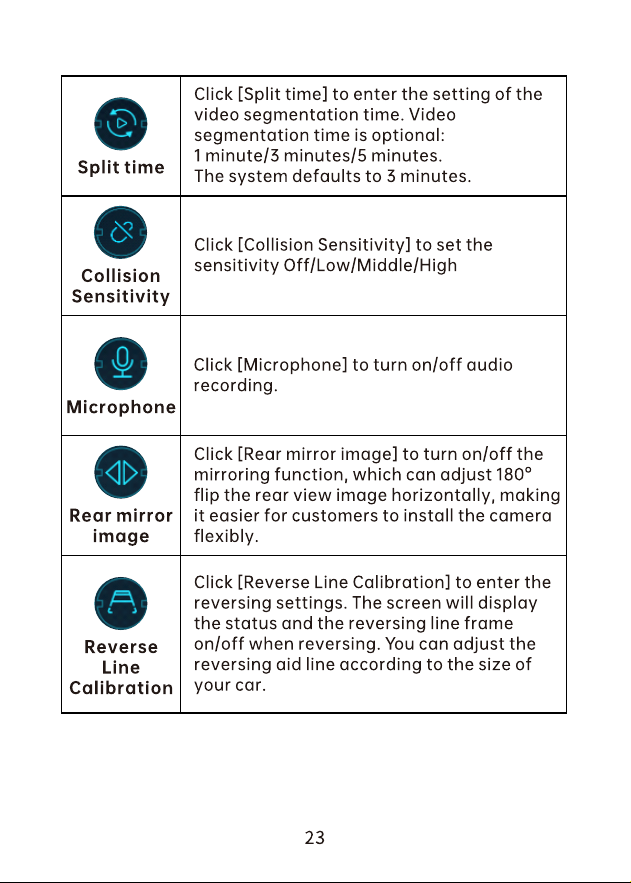 | | |
|---|---|
| Split time | Click [Split time] to enter the setting of the video segmentation time. Video segmentation time is optional: 1 minute/3 minutes/5 minutes. The system defaults to 3 minutes. |
| Collision Sensitivity | Click [Collision Sensitivity] to set the sensitivity Off/Low/Middle/High |
| Microphone | Click [Microphone] to turn on/off audio recording. |
| Rear mirror image | Click [Rear mirror image] to turn on/off the mirroring function, which can adjust 180° flip the rear view image horizontally, making it easier for customers to install the camera flexibly. |
| Reverse Line Calibration | Click [Reverse Line Calibration] to enter the reversing settings. The screen will display the status and the reversing line frame on/off when reversing. You can adjust the reversing aid line according to the size of your car. |

23